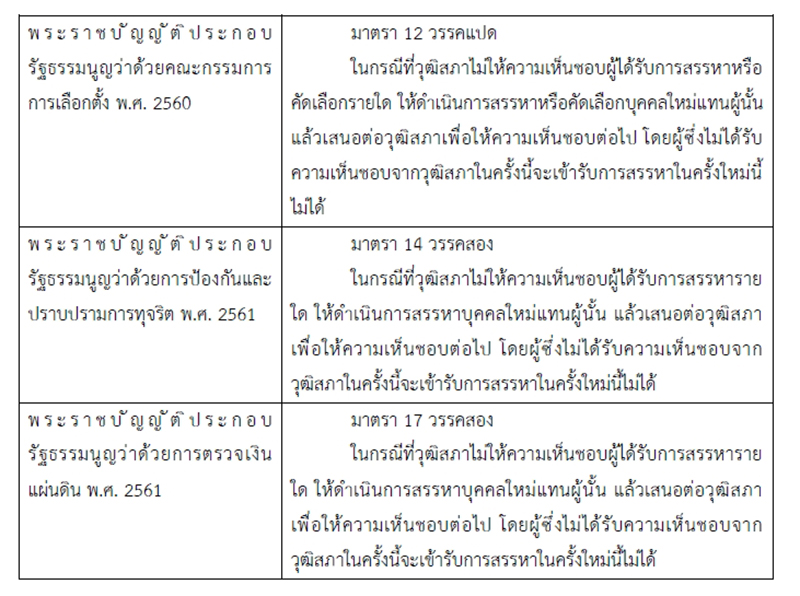 | พระราชบัญญัติประกอบรัฐธรรมนูญว่าด้วยคณะกรรมการการเลือกตั้ง พ.ศ. 2560 | มาตรา 12 วรรคแปด ในกรณีที่วุฒิสภาไม่ให้ความเห็นชอบผู้ได้รับการสรรหาหรือคัดเลือกรายใด ให้ดำเนินการสรรหาหรือคัดเลือกบุคคลใหม่แทนผู้นั้น แล้วเสนอต่อวุฒิสภาเพื่อให้ความเห็นชอบต่อไป โดยผู้ซึ่งไม่ได้รับความเห็นชอบจากวุฒิสภาในครั้งนี้จะเข้ารับการสรรหาในครั้งใหม่นี้ไม่ได้ |
|---|---|
| พระราชบัญญัติประกอบรัฐธรรมนูญว่าด้วยการป้องกันและปราบปรามการทุจริต พ.ศ. 2561 | มาตรา 14 วรรคสอง ในกรณีที่วุฒิสภาไม่ให้ความเห็นชอบผู้ได้รับการสรรหารายใด ให้ดำเนินการสรรหาบุคคลใหม่แทนผู้นั้น แล้วเสนอต่อวุฒิสภาเพื่อให้ความเห็นชอบต่อไป โดยผู้ซึ่งไม่ได้รับความเห็นชอบจากวุฒิสภาในครั้งนี้จะเข้ารับการสรรหาในครั้งใหม่นี้ไม่ได้ |
| พระราชบัญญัติประกอบรัฐธรรมนูญว่าด้วยการตรวจเงินแผ่นดิน พ.ศ. 2561 | มาตรา 17 วรรคสอง ในกรณีที่วุฒิสภาไม่ให้ความเห็นชอบผู้ได้รับการสรรหารายใด ให้ดำเนินการสรรหาบุคคลใหม่แทนผู้นั้น แล้วเสนอต่อวุฒิสภาเพื่อให้ความเห็นชอบต่อไป โดยผู้ซึ่งไม่ได้รับความเห็นชอบจากวุฒิสภาในครั้งนี้จะเข้ารับการสรรหาในครั้งใหม่นี้ไม่ได้ |